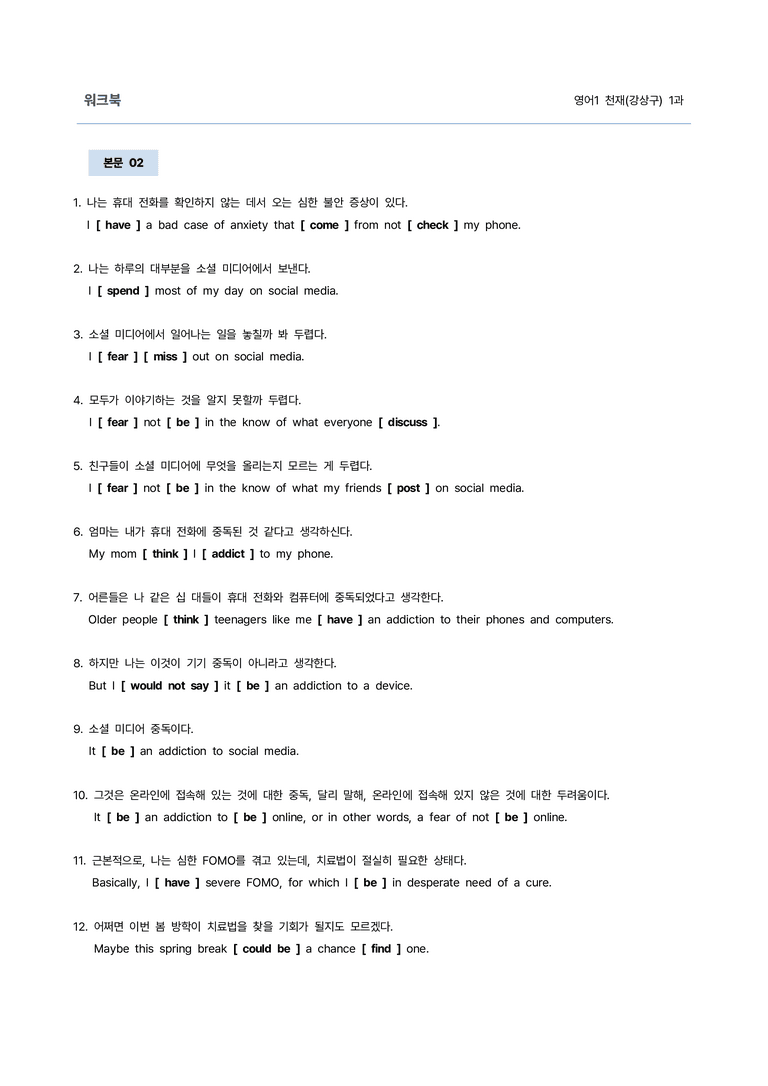 워크북

영어1 천재(강상구) 1과

본문 02

1. 나는 휴대 전화를 확인하지 않는 데서 오는 심한 불안 증상이 있다.
I [ have ] a bad case of anxiety that [ come ] from not [ check ] my phone.

2. 나는 하루의 대부분을 소셜 미디어에서 보낸다.
I [ spend ] most of my day on social media.

3. 소셜 미디어에서 일어나는 일을 놓칠까 봐 두렵다.
I [ fear ] [ miss ] out on social media.

4. 모두가 이야기하는 것을 알지 못할까 두렵다.
I [ fear ] not [ be ] in the know of what everyone [ discuss ].

5. 친구들이 소셜 미디어에 무엇을 올리는지 모르는 게 두렵다.
I [ fear ] not [ be ] in the know of what my friends [ post ] on social media.

6. 엄마는 내가 휴대 전화에 중독된 것 같다고 생각하신다.
My mom [ think ] I [ addict ] to my phone.

7. 어른들은 나 같은 십 대들이 휴대 전화와 컴퓨터에 중독되었다고 생각한다.
Older people [ think ] teenagers like me [ have ] an addiction to their phones and computers.

8. 하지만 나는 이것이 기기 중독이 아니라고 생각한다.
But I [ would not say ] it [ be ] an addiction to a device.

9. 소셜 미디어 중독이다.
It [ be ] an addiction to social media.

10. 그것은 온라인에 접속해 있는 것에 대한 중독, 달리 말해, 온라인에 접속해 있지 않은 것에 대한 두려움이다.
It [ be ] an addiction to [ be ] online, or in other words, a fear of not [ be ] online.

11. 근본적으로, 나는 심한 FOMO를 겪고 있는데, 치료법이 절실히 필요한 상태다.
Basically, I [ have ] severe FOMO, for which I [ be ] in desperate need of a cure.

12. 어쩌면 이번 봄 방학이 치료법을 찾을 기회가 될지도 모르겠다.
Maybe this spring break [ could be ] a chance [ find ] one.